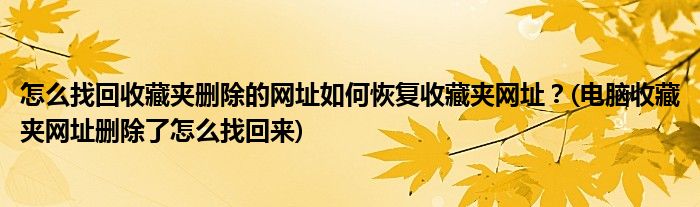 怎么找回收藏夹删除的网址如何恢复收藏夹网址？(电脑收藏夹网址删除了怎么找回来)